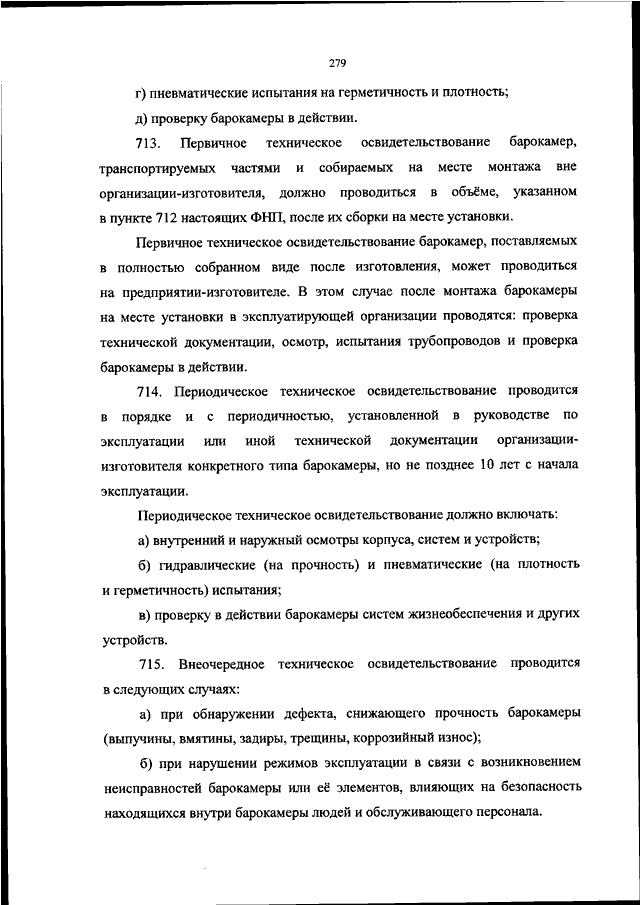 279

г) пневматические испытания на герметичность и плотность;

д) проверку барокамеры в действии.

713. Первичное техническое освидетельствование барокамер, транспортируемых частями и собираемых на месте монтажа вне организации-изготовителя, должно проводиться в объёме, указанном в пункте 712 настоящих ФНП, после их сборки на месте установки.

Первичное техническое освидетельствование барокамер, поставляемых в полностью собранном виде после изготовления, может проводиться на предприятии-изготовителе. В этом случае после монтажа барокамеры на месте установки в эксплуатирующей организации проводятся: проверка технической документации, осмотр, испытания трубопроводов и проверка барокамеры в действии.

714. Периодическое техническое освидетельствование проводится в порядке и с периодичностью, установленной в руководстве по эксплуатации или иной технической документации организации-изготовителя конкретного типа барокамеры, но не позднее 10 лет с начала эксплуатации.

Периодическое техническое освидетельствование должно включать:

а) внутренний и наружный осмотры корпуса, систем и устройств;

б) гидравлические (на прочность) и пневматические (на плотность и герметичность) испытания;

в) проверку в действии барокамеры систем жизнеобеспечения и других устройств.

715. Внеочередное техническое освидетельствование проводится в следующих случаях:

а) при обнаружении дефекта, снижающего прочность барокамеры (выпучины, вмятины, задиры, трещины, коррозийный износ);

б) при нарушении режимов эксплуатации в связи с возникновением неисправностей барокамеры или её элементов, влияющих на безопасность находящихся внутри барокамеры людей и обслуживающего персонала.